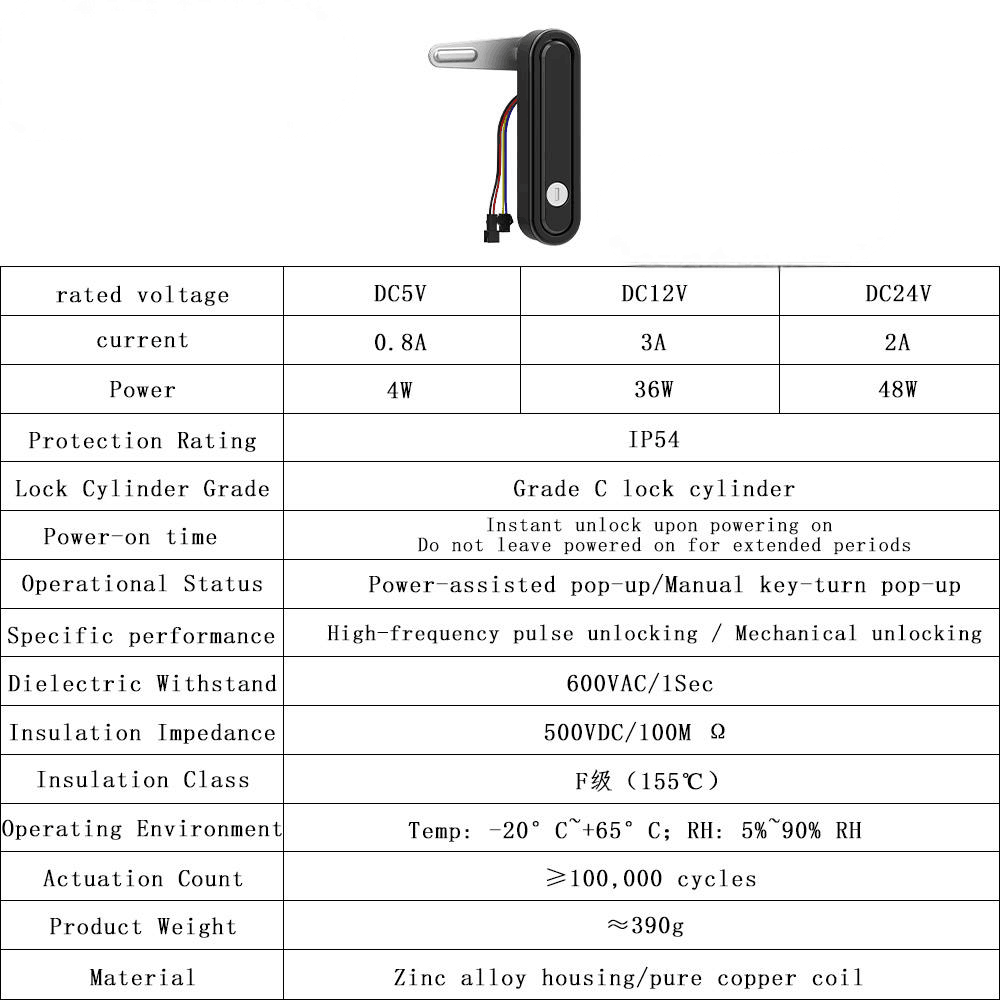 | rated voltage | DC5V | DC12V | DC24V |
|---|---|---|---|
| current | 0.8A | 3A | 2A |
| Power | 4W | 36W | 48W |
| Protection Rating | IP54 | | |
| Lock Cylinder Grade | Grade C lock cylinder | | |
| Power-on time | Instant unlock upon powering on Do not leave powered on for extended periods | | |
| Operational Status | Power-assisted pop-up/Manual key-turn pop-up | | |
| Specific performance | High-frequency pulse unlocking / Mechanical unlocking | | |
| Dielectric Withstand | 600VAC/1Sec | | |
| Insulation Impedance | 500VDC/100M Ω | | |
| Insulation Class | F级（155℃） | | |
| Operating Environment | Temp: -20° C~+65° C; RH: 5%~90% RH | | |
| Actuation Count | ≥100,000 cycles | | |
| Product Weight | ≈390g | | |
| Material | Zinc alloy housing/pure copper coil | | |